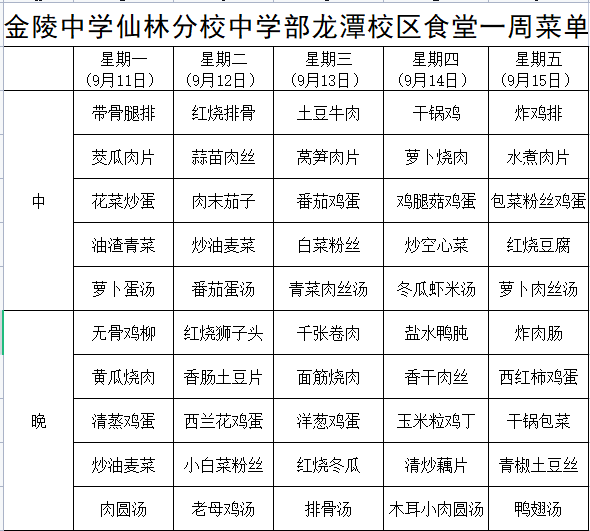 金陵中学仙林分校中学部龙潭校区食堂一周菜单

| | 星期一（9月11日） | 星期二（9月12日） | 星期三（9月13日） | 星期四（9月14日） | 星期五（9月15日） |
|---|---|---|---|---|---|
| 中 | 带骨腿排 | 红烧排骨 | 土豆牛肉 | 干锅鸡 | 炸鸡排 |
| | 茭瓜肉片 | 蒜苗肉丝 | 莴笋肉片 | 萝卜烧肉 | 水煮肉片 |
| | 花菜炒蛋 | 肉末茄子 | 番茄鸡蛋 | 鸡腿菇鸡蛋 | 包菜粉丝鸡蛋 |
| | 油渣青菜 | 炒油麦菜 | 白菜粉丝 | 炒空心菜 | 红烧豆腐 |
| | 萝卜蛋汤 | 番茄蛋汤 | 青菜肉丝汤 | 冬瓜虾米汤 | 萝卜肉丝汤 |
| 晚 | 无骨鸡柳 | 红烧狮子头 | 千张卷肉 | 盐水鸭肫 | 炸肉肠 |
| | 黄瓜烧肉 | 香肠土豆片 | 面筋烧肉 | 香干肉丝 | 西红柿鸡蛋 |
| | 清蒸鸡蛋 | 西兰花鸡蛋 | 洋葱鸡蛋 | 玉米粒鸡丁 | 干锅包菜 |
| | 炒油麦菜 | 小白菜粉丝 | 红烧冬瓜 | 清炒藕片 | 青椒土豆丝 |
| | 肉圆汤 | 老母鸡汤 | 排骨汤 | 木耳小肉圆汤 | 鸭翅汤 |